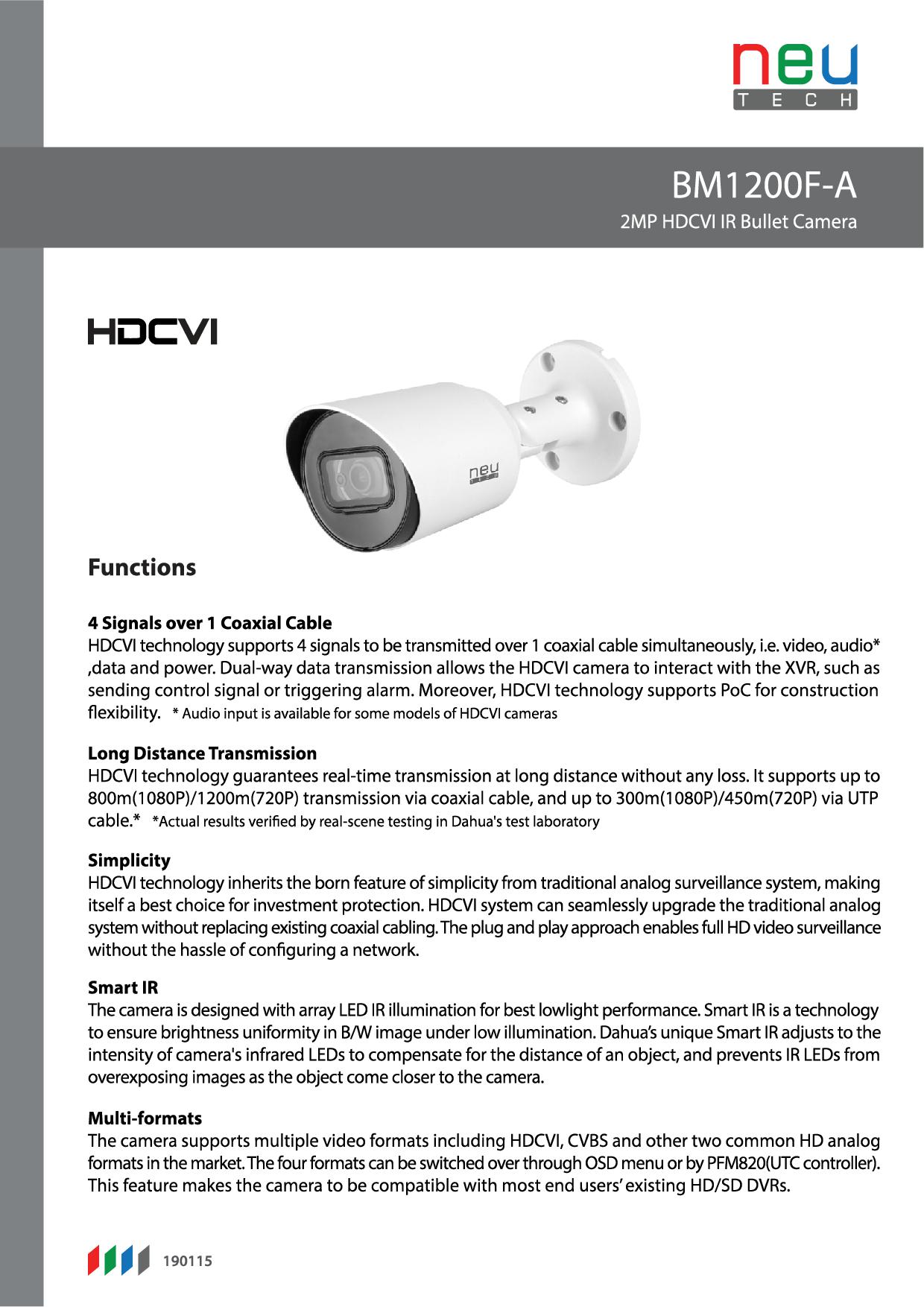 neu
T E C H

BM1200F-A
2MP HDCVI IR Bullet Camera

HDCVI

neu

Functions

4 Signals over 1 Coaxial Cable
HDCVI technology supports 4 signals to be transmitted over 1 coaxial cable simultaneously, i.e. video, audio* ,data and power. Dual-way data transmission allows the HDCVI camera to interact with the XVR, such as sending control signal or triggering alarm. Moreover, HDCVI technology supports PoC for construction flexibility. * Audio input is available for some models of HDCVI cameras

Long Distance Transmission
HDCVI technology guarantees real-time transmission at long distance without any loss. It supports up to 800m(1080P)/1200m(720P) transmission via coaxial cable, and up to 300m(1080P)/450m(720P) via UTP cable.* *Actual results verified by real-scene testing in Dahua's test laboratory

Simplicity
HDCVI technology inherits the born feature of simplicity from traditional analog surveillance system, making itself a best choice for investment protection. HDCVI system can seamlessly upgrade the traditional analog system without replacing existing coaxial cabling. The plug and play approach enables full HD video surveillance without the hassle of configuring a network.

Smart IR
The camera is designed with array LED IR illumination for best lowlight performance. Smart IR is a technology to ensure brightness uniformity in B/W image under low illumination. Dahua's unique Smart IR adjusts to the intensity of camera's infrared LEDs to compensate for the distance of an object, and prevents IR LEDs from overexposing images as the object come closer to the camera.

Multi-formats
The camera supports multiple video formats including HDCVI, CVBS and other two common HD analog formats in the market. The four formats can be switched over through OSD menu or by PFM820(UTC controller). This feature makes the camera to be compatible with most end users' existing HD/SD DVRs.

190115